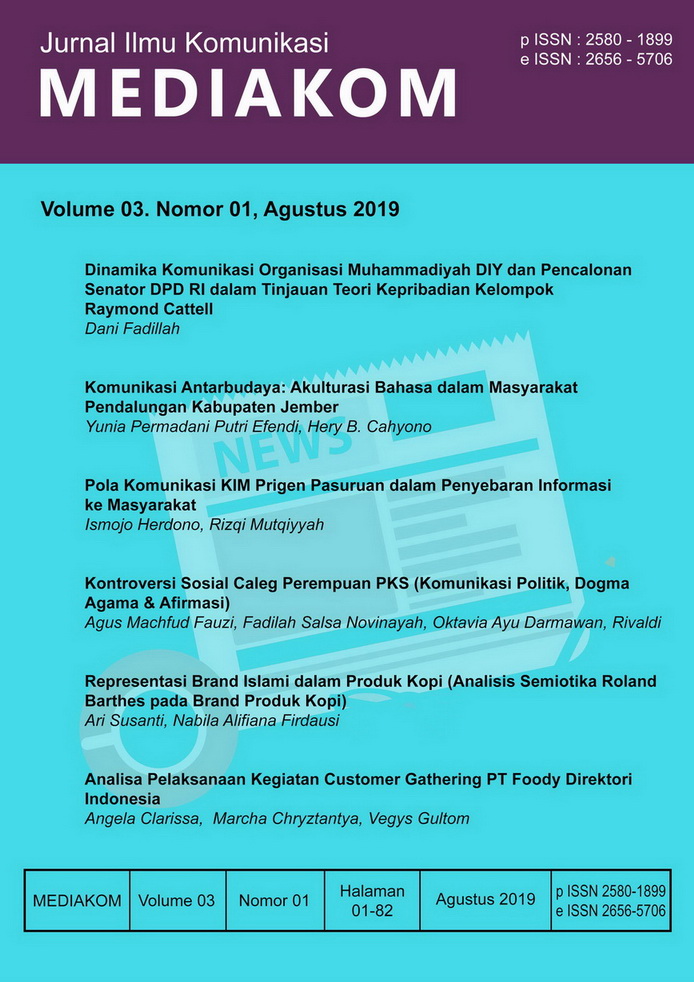 Jurnal Ilmu Komunikasi
MEDIAKOM

p ISSN : 2580 - 1899
e ISSN : 2656 - 5706

Volume 03. Nomor 01, Agustus 2019

Dinamika Komunikasi Organisasi Muhammadiyah DIY dan Pencalonan Senator DPD RI dalam Tinjauan Teori Kepribadian Kelompok Raymond Cattell
Dani Fadillah

Komunikasi Antarbudaya: Akulturasi Bahasa dalam Masyarakat Pendalungan Kabupaten Jember
Yunia Permadani Putri Efendi, Hery B. Cahyono

NEWS

Pola Komunikasi KIM Prigen Pasuruan dalam Penyebaran Informasi ke Masyarakat
Ismojo Herdono, Rizqi Mutqiyyah

Kontroversi Sosial Caleg Perempuan PKS (Komunikasi Politik, Dogma Agama & Afirmasi)
Agus Machfud Fauzi, Fadilah Salsa Novinayah, Oktavia Ayu Darmawan, Rivaldi

Representasi Brand Islami dalam Produk Kopi (Analisis Semiotika Roland Barthes pada Brand Produk Kopi)
Ari Susanti, Nabila Alifiana Firdausi

Analisa Pelaksanaan Kegiatan Customer Gathering PT Foody Direktori Indonesia
Angela Clarissa, Marcha Chryztantya, Vegys Gultom

| MEDIAKOM | Volume 03 | Nomor 01 | Halaman 01-82 | Agustus 2019 | p ISSN 2580-1899 e ISSN 2656-5706 |
|---|---|---|---|---|---|